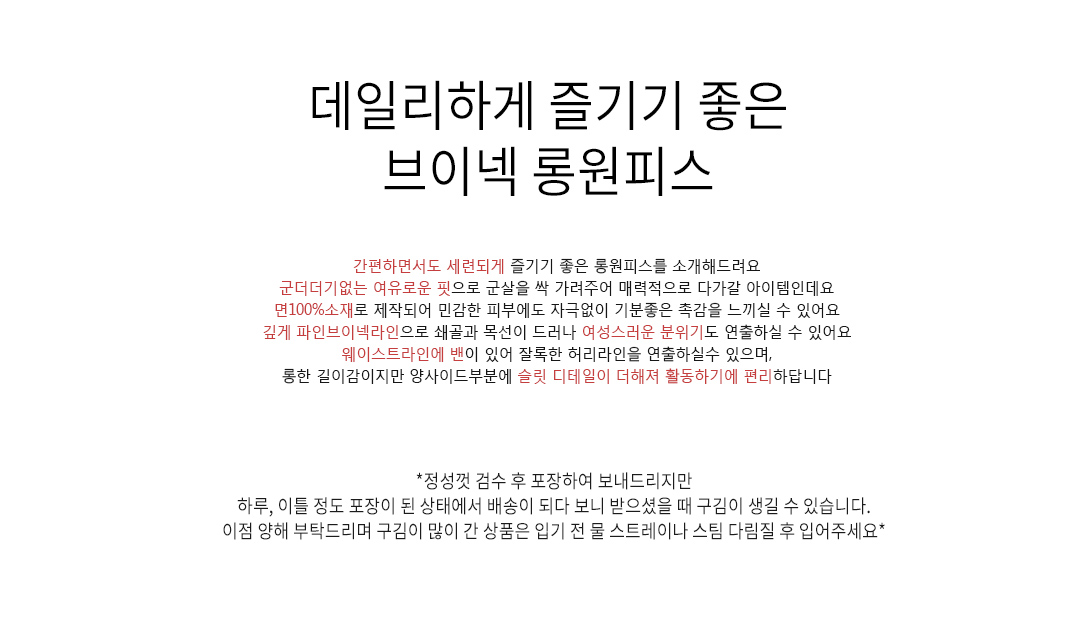 데일리하게 즐기기 좋은
브이넥 롱원피스

간편하면서도 세련되게 즐기기 좋은 롱원피스를 소개해드려요
군더더기없는 여유로운 핏으로 군살을 싹 가려주어 매력적으로 다가갈 아이템인데요
면100%소재로 제작되어 민감한 피부에도 자극없이 기분좋은 촉감을 느끼실 수 있어요
깊게 파인브이넥라인으로 쇄골과 목선이 드러나 여성스러운 분위기도 연출하실 수 있어요
웨이스트라인에 밴이 있어 잘록한 허리라인을 연출하실수 있으며,
롱한 길이감이지만 양사이드부분에 슬릿 디테일이 더해져 활동하기에 편리하답니다

*정성껏 검수 후 포장하여 보내드리지만
하루, 이틀 정도 포장이 된 상태에서 배송이 되다 보니 받으셨을 때 구김이 생길 수 있습니다.
이점 양해 부탁드리며 구김이 많이 간 상품은 입기 전 물 스트레이나 스팀 다림질 후 입어주세요*